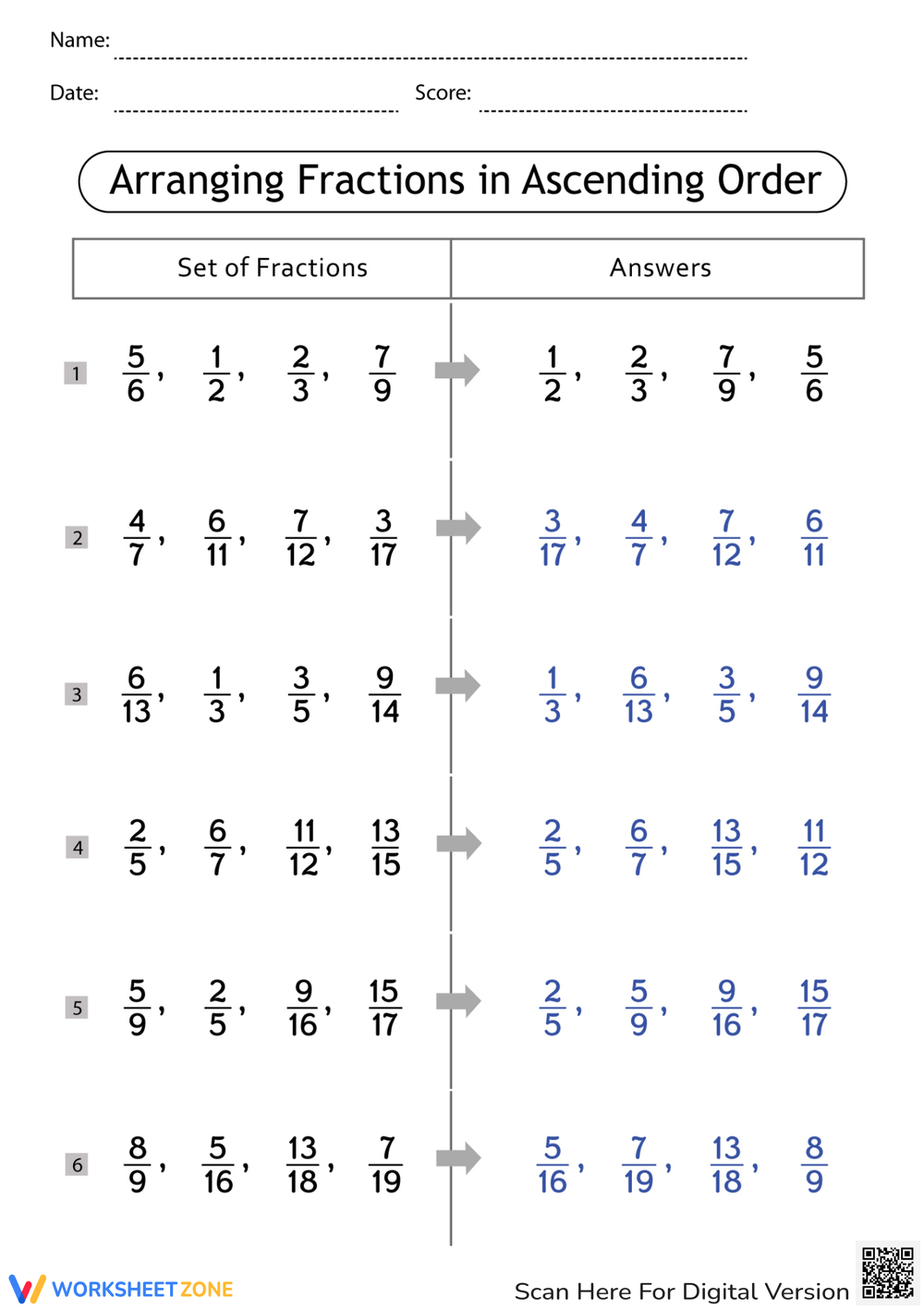 Name:

Date: Score:

Arranging Fractions in Ascending Order

| Set of Fractions | Answers |
|---|---|
| 1 $\frac{5}{6}$, $\frac{1}{2}$, $\frac{2}{3}$, $\frac{7}{9}$ | $\frac{1}{2}$, $\frac{2}{3}$, $\frac{7}{9}$, $\frac{5}{6}$ |
| 2 $\frac{4}{7}$, $\frac{6}{11}$, $\frac{7}{12}$, $\frac{3}{17}$ | $\frac{3}{17}$, $\frac{4}{7}$, $\frac{7}{12}$, $\frac{6}{11}$ |
| 3 $\frac{6}{13}$, $\frac{1}{3}$, $\frac{3}{5}$, $\frac{9}{14}$ | $\frac{1}{3}$, $\frac{6}{13}$, $\frac{3}{5}$, $\frac{9}{14}$ |
| 4 $\frac{2}{5}$, $\frac{6}{7}$, $\frac{11}{12}$, $\frac{13}{15}$ | $\frac{2}{5}$, $\frac{6}{7}$, $\frac{13}{15}$, $\frac{11}{12}$ |
| 5 $\frac{5}{9}$, $\frac{2}{5}$, $\frac{9}{16}$, $\frac{15}{17}$ | $\frac{2}{5}$, $\frac{5}{9}$, $\frac{9}{16}$, $\frac{15}{17}$ |
| 6 $\frac{8}{9}$, $\frac{5}{16}$, $\frac{13}{18}$, $\frac{7}{19}$ | $\frac{5}{16}$, $\frac{7}{19}$, $\frac{13}{18}$, $\frac{8}{9}$ |

WORKSHEETZONE

Scan Here For Digital Version